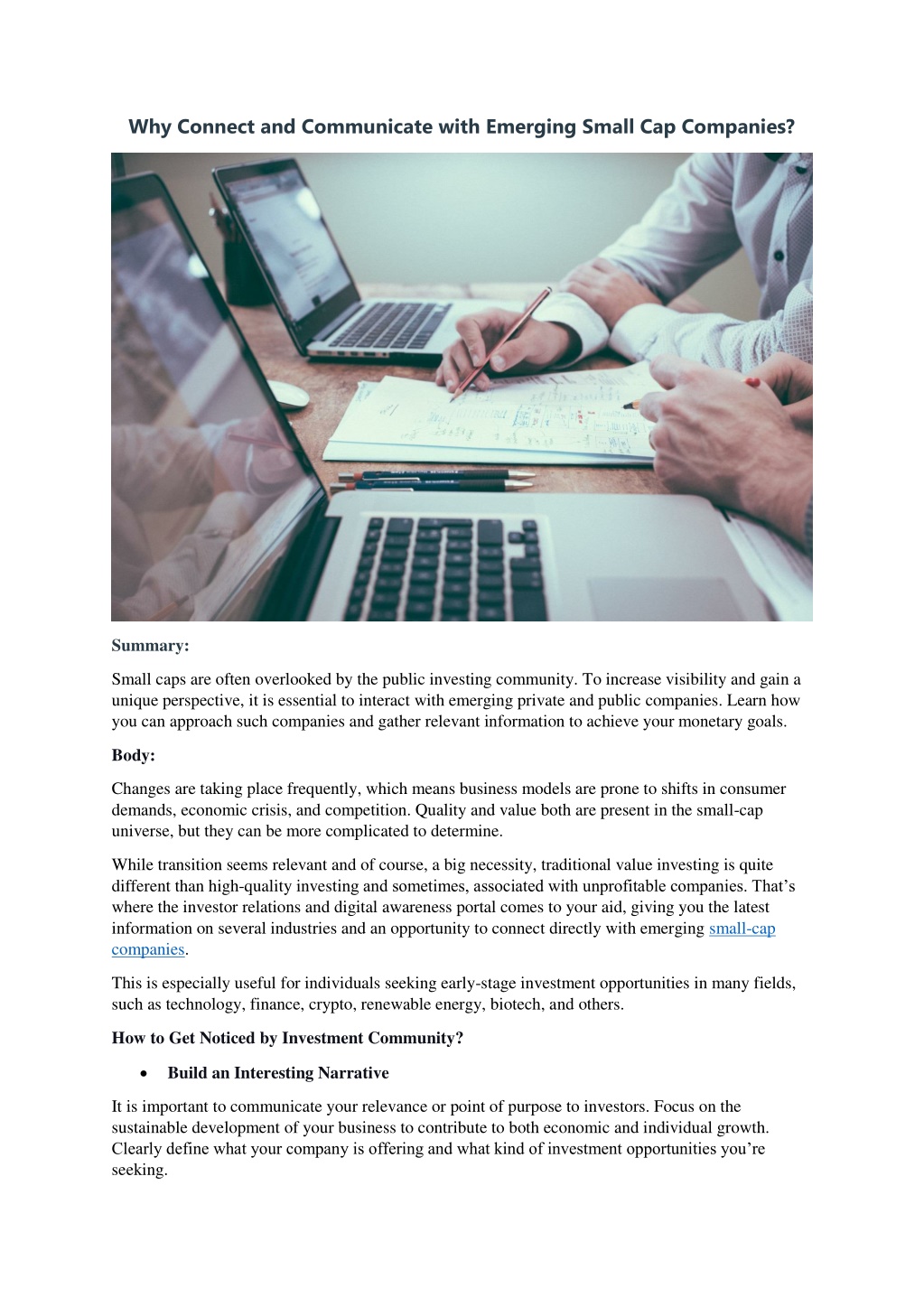 Why Connect and Communicate with Emerging Small Cap Companies?

Summary:

Small caps are often overlooked by the public investing community. To increase visibility and gain a unique perspective, it is essential to interact with emerging private and public companies. Learn how you can approach such companies and gather relevant information to achieve your monetary goals.

Body:

Changes are taking place frequently, which means business models are prone to shifts in consumer demands, economic crisis, and competition. Quality and value both are present in the small-cap universe, but they can be more complicated to determine.

While transition seems relevant and of course, a big necessity, traditional value investing is quite different than high-quality investing and sometimes, associated with unprofitable companies. That's where the investor relations and digital awareness portal comes to your aid, giving you the latest information on several industries and an opportunity to connect directly with emerging small-cap companies.

This is especially useful for individuals seeking early-stage investment opportunities in many fields, such as technology, finance, crypto, renewable energy, biotech, and others.

How to Get Noticed by Investment Community?

• Build an Interesting Narrative

It is important to communicate your relevance or point of purpose to investors. Focus on the sustainable development of your business to contribute to both economic and individual growth. Clearly define what your company is offering and what kind of investment opportunities you're seeking.